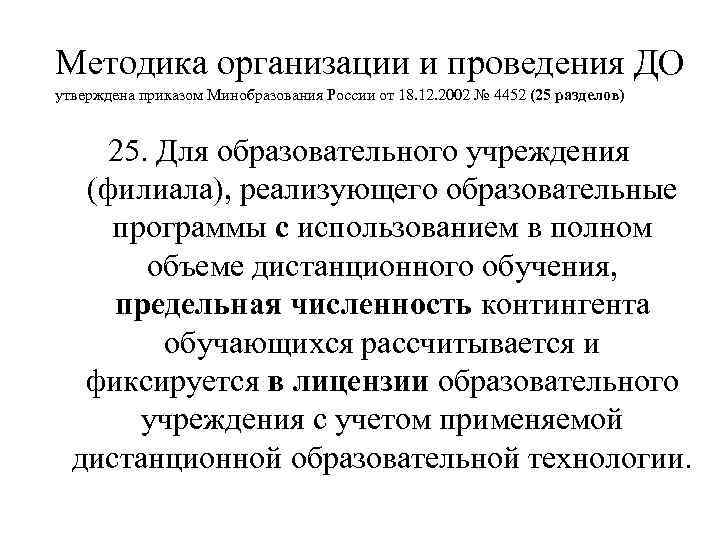 Методика организации и проведения ДО
утверждена приказом Минобразования России от 18.12.2002 № 4452 (25 разделов)

25. Для образовательного учреждения (филиала), реализующего образовательные программы с использованием в полном объеме дистанционного обучения, предельная численность контингента обучающихся рассчитывается и фиксируется в лицензии образовательного учреждения с учетом применяемой дистанционной образовательной технологии.